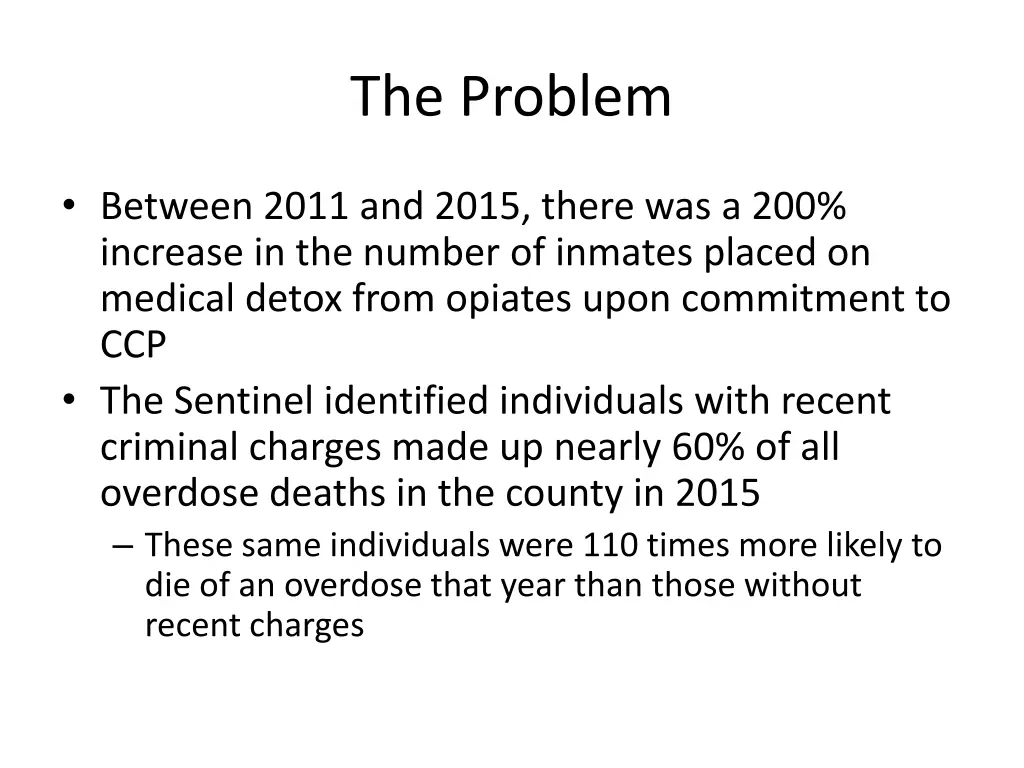 The Problem

• Between 2011 and 2015, there was a 200% increase in the number of inmates placed on medical detox from opiates upon commitment to CCP
• The Sentinel identified individuals with recent criminal charges made up nearly 60% of all overdose deaths in the county in 2015
– These same individuals were 110 times more likely to die of an overdose that year than those without recent charges